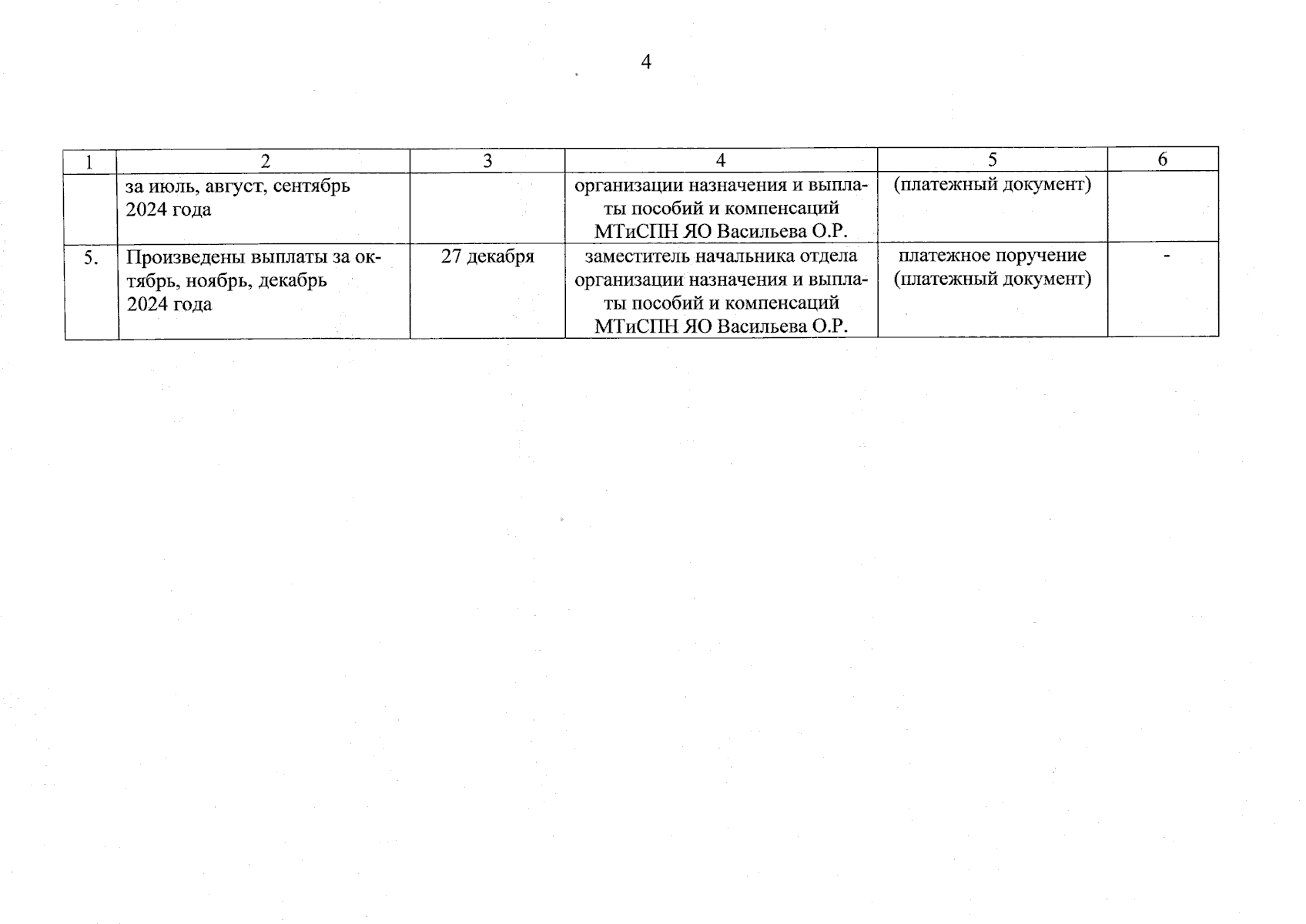 4

| 1 | 2 | 3 | 4 | 5 | 6 |
|---|---|---|---|---|---|
| | за июль, август, сентябрь 2024 года | | организации назначения и выплаты пособий и компенсаций МТиСПН ЯО Васильева О.Р. | (платежный документ) | |
| 5. | Произведены выплаты за октябрь, ноябрь, декабрь 2024 года | 27 декабря | заместитель начальника отдела организации назначения и выплаты пособий и компенсаций МТиСПН ЯО Васильева О.Р. | платежное поручение (платежный документ) | - |